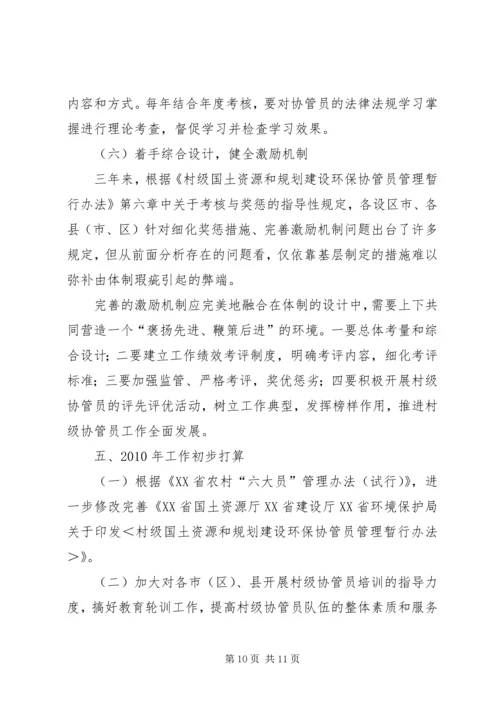 内容和方式。每年结合年度考核，要对协管员的法律法规学习掌握进行理论考查，督促学习并检查学习效果。

（六）着手综合设计，健全激励机制

三年来，根据《村级国土资源和规划建设环保协管员管理暂行办法》第六章中关于考核与奖惩的指导性规定，各设区市、各县（市、区）针对细化奖惩措施、完善激励机制问题出台了许多规定，但从前面分析存在的问题看，仅依靠基层制定的措施难以弥补由体制瑕疵引起的弊端。

完善的激励机制应完美地融合在体制的设计中，需要上下共同营造一个“褒扬先进、鞭策后进”的环境。一要总体考量和综合设计；二要建立工作绩效考评制度，明确考评内容，细化考评标准；三要加强监管、严格考评，奖优惩劣；四要积极开展村级协管员的评先评优活动，树立工作典型，发挥榜样作用，推进村级协管员工作全面发展。

五、2010年工作初步打算

（一）根据《XX省农村“六大员”管理办法（试行）》，进一步修改完善《XX省国土资源厅XX省建设厅XX省环境保护局关于印发＜村级国土资源和规划建设环保协管员管理暂行办法＞》。

（二）加大对各市（区）、县开展村级协管员培训的指导力度，搞好教育轮训工作，提高村级协管员队伍的整体素质和服务

第10页 共11页